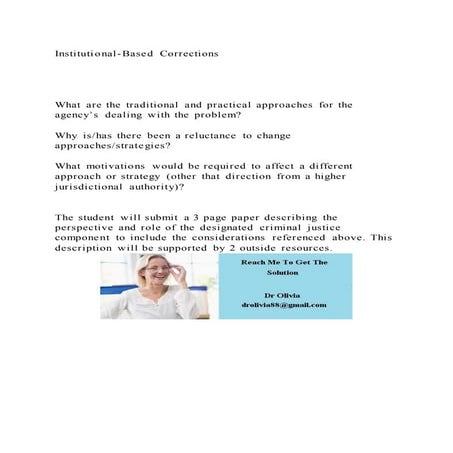 Institutional-Based Corrections

What are the traditional and practical approaches for the agency's dealing with the problem?

Why is/has there been a reluctance to change approaches/strategies?

What motivations would be required to affect a different approach or strategy (other that direction from a higher jurisdictional authority)?

The student will submit a 3 page paper describing the perspective and role of the designated criminal justice component to include the considerations referenced above. This description will be supported by 2 outside resources.

Reach Me To Get The Solution

Dr Olivia
drolivia88@gmail.com